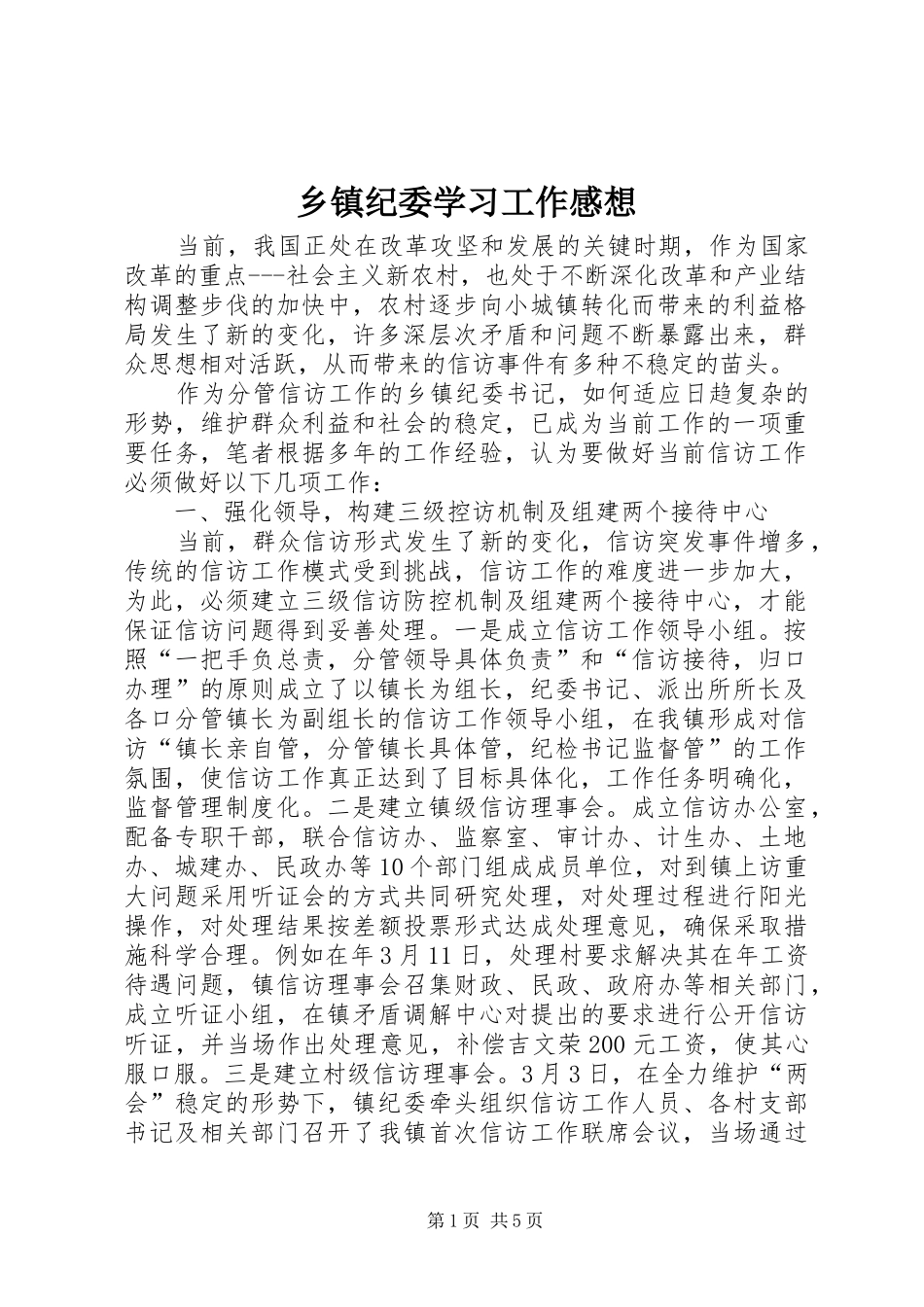 乡镇纪委学习工作感想

当前，我国正处在改革攻坚和发展的关键时期，作为国家改革的重点---社会主义新农村，也处于不断深化改革和产业结构调整步伐的加快中，农村逐步向小城镇转化而带来的利益格局发生了新的变化，许多深层次矛盾和问题不断暴露出来，群众思想相对活跃，从而带来的信访事件有多种不稳定的苗头。

作为分管信访工作的乡镇纪委书记，如何适应日趋复杂的形势，维护群众利益和社会的稳定，已成为当前工作的一项重要任务，笔者根据多年的工作经验，认为要做好当前信访工作必须做好以下几项工作：

一、强化领导，构建三级控访机制及组建两个接待中心

当前，群众信访形式发生了新的变化，信访突发事件增多，传统的信访工作模式受到挑战，信访工作的难度进一步加大，为此，必须建立三级信访防控机制及组建两个接待中心，才能保证信访问题得到妥善处理。一是成立信访工作领导小组。按照“一把手负总责，分管领导具体负责”和“信访接待，归口办理”的原则成立了以镇长为组长，纪委书记、派出所所长及各口分管镇长为副组长的信访工作领导小组，在我镇形成对信访“镇长亲自管，分管镇长具体管，纪检书记监督管”的工作氛围，使信访工作真正达到了目标具体化，工作任务明确化，监督管理制度化。二是建立镇级信访理事会。成立信访办公室，配备专职干部，联合信访办、监察室、审计办、计生办、土地办、城建办、民政办等10个部门组成成员单位，对到镇上访重大问题采用听证会的方式共同研究处理，对处理过程进行阳光操作，对处理结果按差额投票形式达成处理意见，确保采取措施科学合理。例如在年3月11日，处理村要求解决其在年工资待遇问题，镇信访理事会召集财政、民政、政府办等相关部门，成立听证小组，在镇矛盾调解中心对提出的要求进行公开信访听证，并当场作出处理意见，补偿吉文荣200元工资，使其心服口服。三是建立村级信访理事会。3月3日，在全力维护“两会”稳定的形势下，镇纪委牵头组织信访工作人员、各村支部书记及相关部门召开了我镇首次信访工作联席会议，当场通过

第1页 共5页